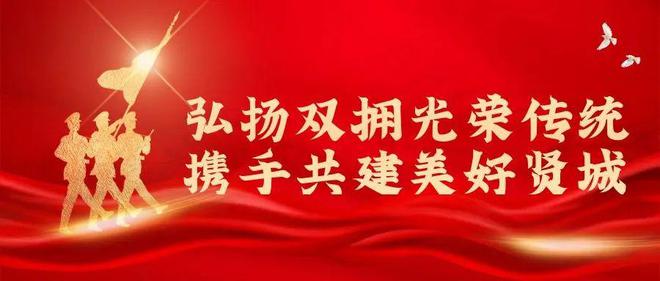 弘扬双拥光荣传统
携手共建美好贤城